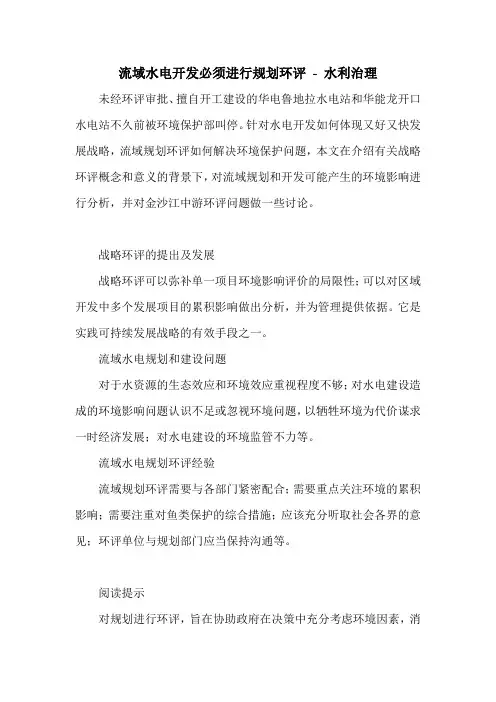 流域水电开发必须进行规划环评 - 水利治理

未经环评审批、擅自开工建设的华电鲁地拉水电站和华能龙开口水电站不久前被环境保护部叫停。针对水电开发如何体现又好又快发展战略，流域规划环评如何解决环境保护问题，本文在介绍有关战略环评概念和意义的背景下，对流域规划和开发可能产生的环境影响进行分析，并对金沙江中游环评问题做一些讨论。

战略环评的提出及发展

战略环评可以弥补单一项目环境影响评价的局限性；可以对区域开发中多个发展项目的累积影响做出分析，并为管理提供依据。它是实践可持续发展战略的有效手段之一。

流域水电规划和建设问题

对于水资源的生态效应和环境效应重视程度不够；对水电建设造成的环境影响问题认识不足或忽视环境问题，以牺牲环境为代价谋求一时经济发展；对水电建设的环境监管不力等。

流域水电规划环评经验

流域规划环评需要与各部门紧密配合；需要重点关注环境的累积影响；需要注重对鱼类保护的综合措施；应该充分听取社会各界的意见；环评单位与规划部门应当保持沟通等。

阅读提示

对规划进行环评，旨在协助政府在决策中充分考虑环境因素，消